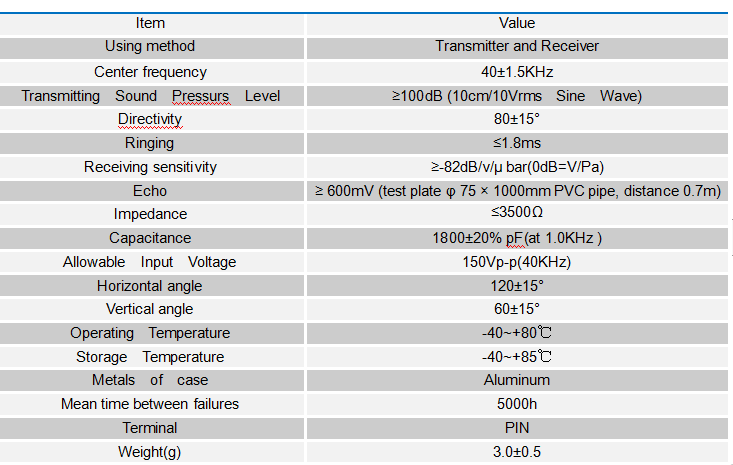 | Item | Value |
|---|---|
| Using method | Transmitter and Receiver |
| Center frequency | 40±1.5KHz |
| Transmitting Sound Pressurs Level | ≥100dB (10cm/10Vrms Sine Wave) |
| Directivity | 80±15° |
| Ringing | ≤1.8ms |
| Receiving sensitivity | ≥-82dB/v/μ bar(0dB=V/Pa) |
| Echo | ≥ 600mV (test plate φ 75 × 1000mm PVC pipe, distance 0.7m) |
| Impedance | ≤3500Ω |
| Capacitance | 1800±20% pF(at 1.0KHz ) |
| Allowable Input Voltage | 150Vp-p(40KHz) |
| Horizontal angle | 120±15° |
| Vertical angle | 60±15° |
| Operating Temperature | -40~+80℃ |
| Storage Temperature | -40~+85℃ |
| Metals of case | Aluminum |
| Mean time between failures | 5000h |
| Terminal | PIN |
| Weight(g) | 3.0±0.5 |